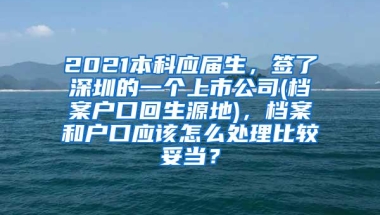 2021本科应届生，签了深圳的一个上市公司(档案户口回生源地)，档案和户口应该怎么处理比较妥当？